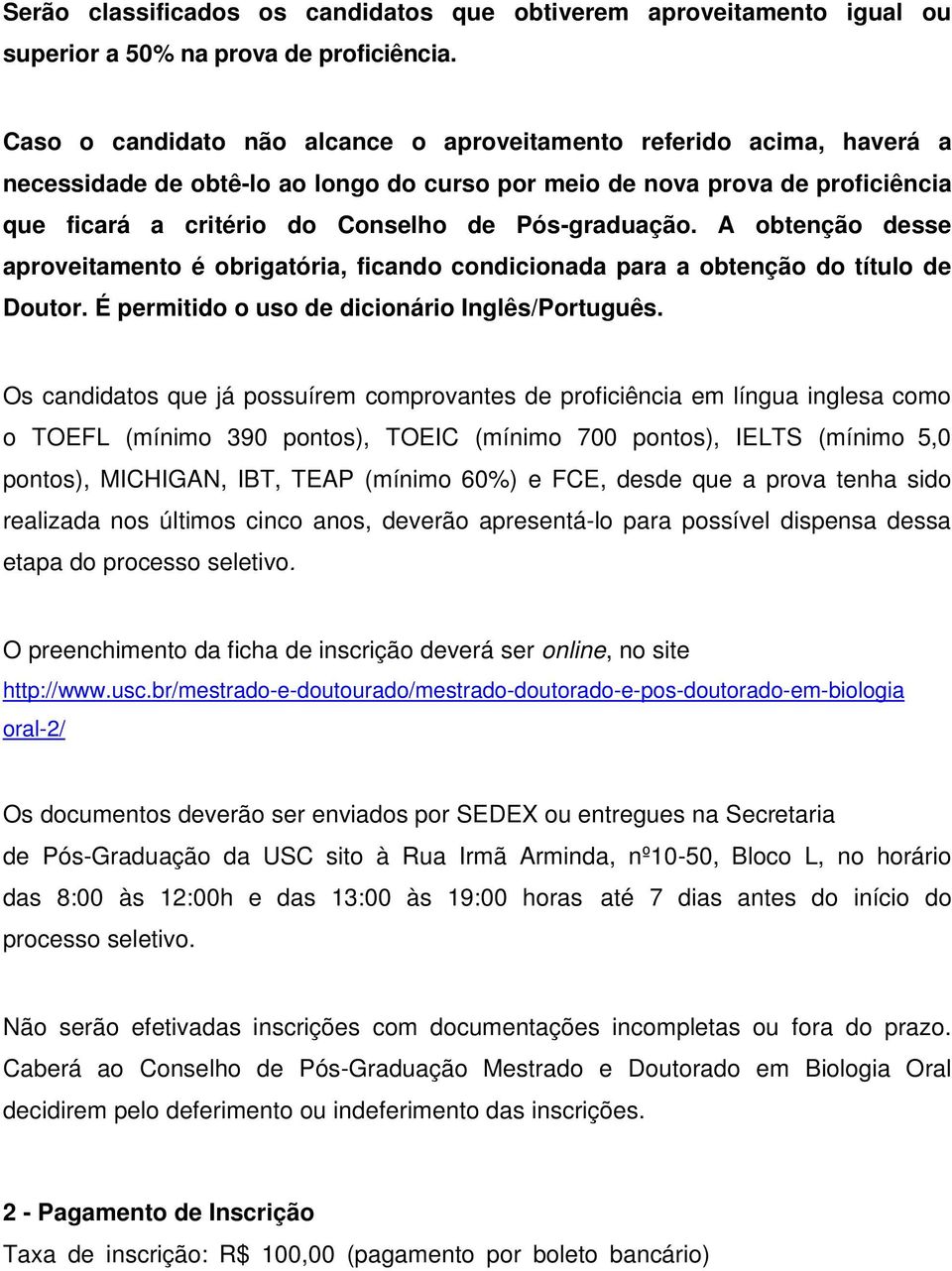 Serão classificados os candidatos que obtiverem aproveitamento igual ou superior a 50% na prova de proficiência.

Caso o candidato não alcance o aproveitamento referido acima, haverá a necessidade de obtê-lo ao longo do curso por meio de nova prova de proficiência que ficará a critério do Conselho de Pós-graduação. A obtenção desse aproveitamento é obrigatória, ficando condicionada para a obtenção do título de Doutor. É permitido o uso de dicionário Inglês/Português.

Os candidatos que já possuírem comprovantes de proficiência em língua inglesa como o TOEFL (mínimo 390 pontos), TOEIC (mínimo 700 pontos), IELTS (mínimo 5,0 pontos), MICHIGAN, IBT, TEAP (mínimo 60%) e FCE, desde que a prova tenha sido realizada nos últimos cinco anos, deverão apresentá-lo para possível dispensa dessa etapa do processo seletivo.

O preenchimento da ficha de inscrição deverá ser online, no site http://www.usc.br/mestrado-e-doutourado/mestrado-doutorado-e-pos-doutorado-em-biologia oral-2/

Os documentos deverão ser enviados por SEDEX ou entregues na Secretaria de Pós-Graduação da USC sito à Rua Irmã Arminda, nº10-50, Bloco L, no horário das 8:00 às 12:00h e das 13:00 às 19:00 horas até 7 dias antes do início do processo seletivo.

Não serão efetivadas inscrições com documentações incompletas ou fora do prazo. Caberá ao Conselho de Pós-Graduação Mestrado e Doutorado em Biologia Oral decidirem pelo deferimento ou indeferimento das inscrições.

2 - Pagamento de Inscrição
Taxa de inscrição: R$ 100,00 (pagamento por boleto bancário)